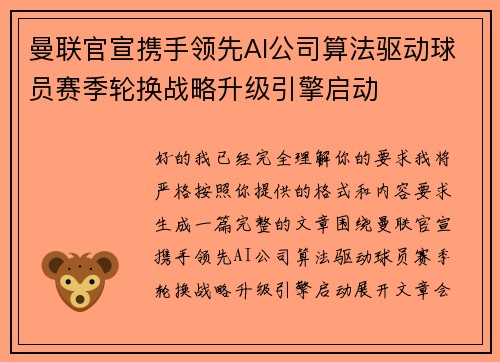 曼联官宣携手领先AI公司算法驱动球员赛季轮换战略升级引擎启动

好的我已经完全理解你的要求我将严格按照你提供的格式和内容要求生成一篇完整的文章围绕曼联官宣携手领先AI公司算法驱动球员赛季轮换战略升级引擎启动展开文章会